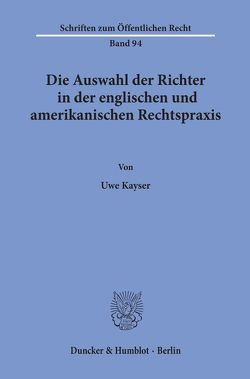 Schriften zum Öffentlichen Recht
Band 94

Die Auswahl der Richter in der englischen und amerikanischen Rechtspraxis

Von

Uwe Kayser

Duncker & Humblot · Berlin